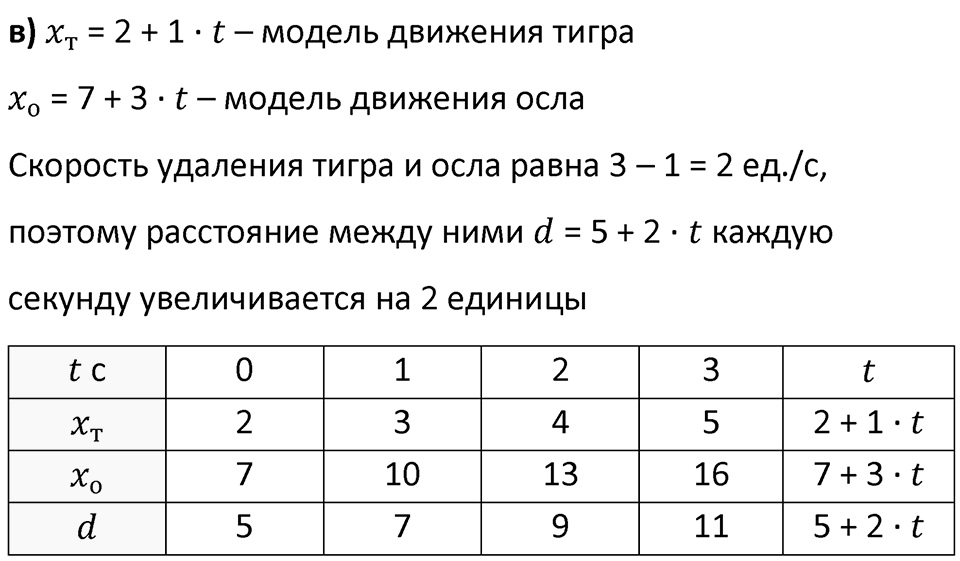 **в)** $x_т = 2 + 1 \cdot t$ – модель движения тигра

$x_о = 7 + 3 \cdot t$ – модель движения осла

Скорость удаления тигра и осла равна 3 – 1 = 2 ед./с,

поэтому расстояние между ними $d = 5 + 2 \cdot t$ каждую

секунду увеличивается на 2 единицы

| $t$ с | 0 | 1 | 2 | 3 | $t$ |
|---|---|---|---|---|---|
| $x_т$ | 2 | 3 | 4 | 5 | $2 + 1 \cdot t$ |
| $x_о$ | 7 | 10 | 13 | 16 | $7 + 3 \cdot t$ |
| $d$ | 5 | 7 | 9 | 11 | $5 + 2 \cdot t$ |